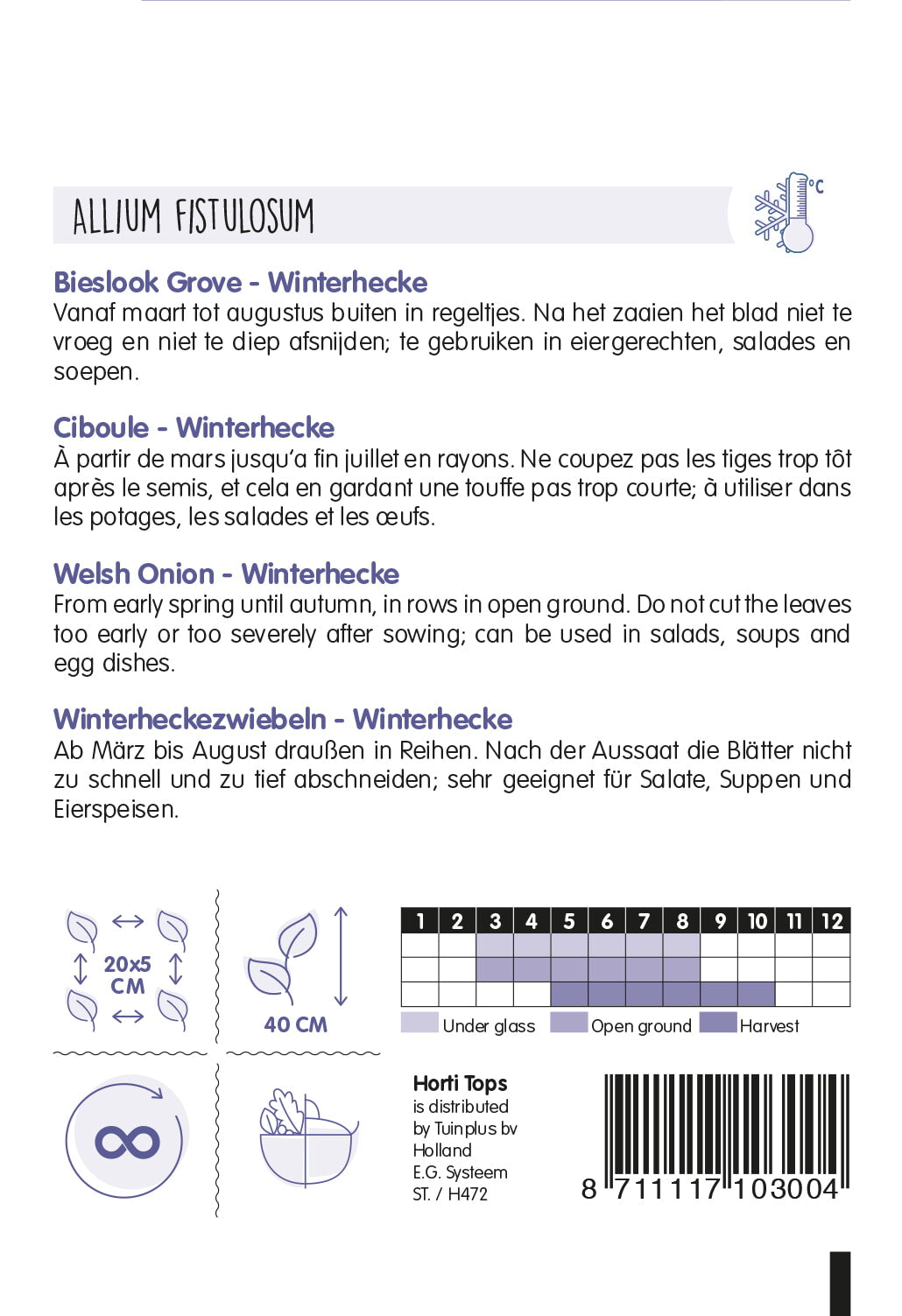 ALLIUM FISTULOSUM

°C

Bieslook Grove - Winterhecke
Vanaf maart tot augustus buiten in regeltjes. Na het zaaien het blad niet te vroeg en niet te diep afsnijden; te gebruiken in eiergerechten, salades en soepen.

Ciboule - Winterhecke
À partir de mars jusqu'a fin juillet en rayons. Ne coupez pas les tiges trop tôt après le semis, et cela en gardant une touffe pas trop courte; à utiliser dans les potages, les salades et les œufs.

Welsh Onion - Winterhecke
From early spring until autumn, in rows in open ground. Do not cut the leaves too early or too severely after sowing; can be used in salads, soups and egg dishes.

Winterheckezwiebeln - Winterhecke
Ab März bis August draußen in Reihen. Nach der Aussaat die Blätter nicht zu schnell und zu tief abschneiden; sehr geeignet für Salate, Suppen und Eierspeisen.

20x5 CM

40 CM

| 1 | 2 | 3 | 4 | 5 | 6 | 7 | 8 | 9 | 10 | 11 | 12 |
|---|---|---|---|---|---|---|---|---|---|---|---|
| | | | | | | | | | | | |
| | | | | | | | | | | | |
| | | | | | | | | | | | |

Under glass Open ground Harvest

Horti Tops
is distributed
by Tuinplus bv
Holland
E.G. Systeem
ST. / H472

8 711117 103004